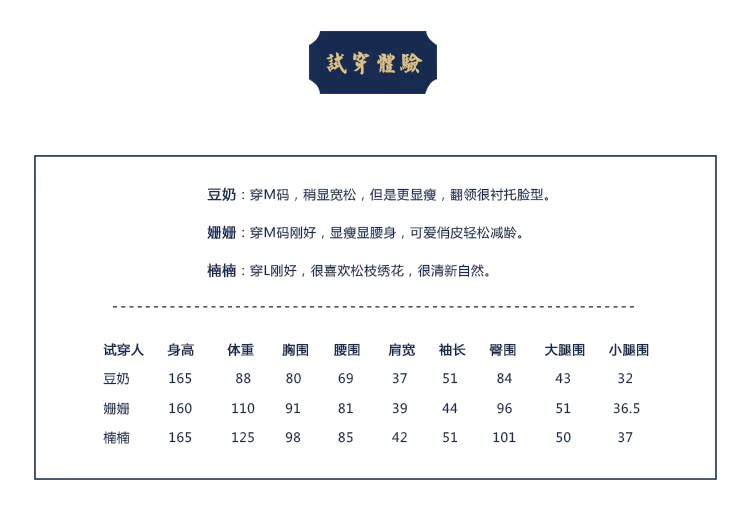 試穿體驗

豆奶：穿M码，稍显宽松，但是更显瘦，翻领很衬托脸型。

姗姗：穿M码刚好，显瘦显腰身，可爱俏皮轻松减龄。

楠楠：穿L刚好，很喜欢松枝绣花，很清新自然。

| 试穿人 | 身高 | 体重 | 胸围 | 腰围 | 肩宽 | 袖长 | 臀围 | 大腿围 | 小腿围 |
|---|---|---|---|---|---|---|---|---|---|
| 豆奶 | 165 | 88 | 80 | 69 | 37 | 51 | 84 | 43 | 32 |
| 姗姗 | 160 | 110 | 91 | 81 | 39 | 44 | 96 | 51 | 36.5 |
| 楠楠 | 165 | 125 | 98 | 85 | 42 | 51 | 101 | 50 | 37 |